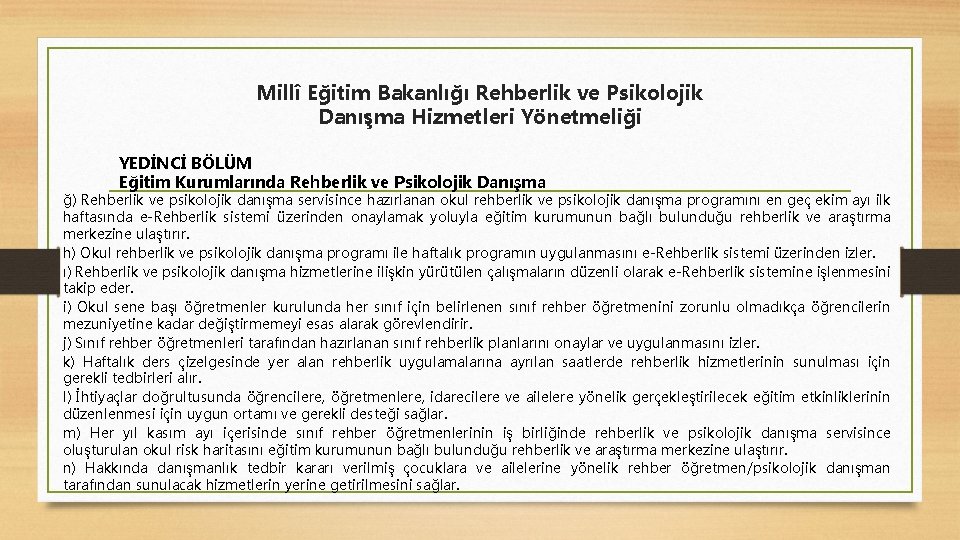 Millî Eğitim Bakanlığı Rehberlik ve Psikolojik Danışma Hizmetleri Yönetmeliği

YEDİNCİ BÖLÜM
Eğitim Kurumlarında Rehberlik ve Psikolojik Danışma

ğ) Rehberlik ve psikolojik danışma servisince hazırlanan okul rehberlik ve psikolojik danışma programını en geç ekim ayı ilk haftasında e-Rehberlik sistemi üzerinden onaylamak yoluyla eğitim kurumunun bağlı bulunduğu rehberlik ve araştırma merkezine ulaştırır.
h) Okul rehberlik ve psikolojik danışma programı ile haftalık programın uygulanmasını e-Rehberlik sistemi üzerinden izler.
ı) Rehberlik ve psikolojik danışma hizmetlerine ilişkin yürütülen çalışmaların düzenli olarak e-Rehberlik sistemine işlenmesini takip eder.
i) Okul sene başı öğretmenler kurulunda her sınıf için belirlenen sınıf rehber öğretmenini zorunlu olmadıkça öğrencilerin mezuniyetine kadar değiştirmemeyi esas alarak görevlendirir.
j) Sınıf rehber öğretmenleri tarafından hazırlanan sınıf rehberlik planlarını onaylar ve uygulanmasını izler.
k) Haftalık ders çizelgesinde yer alan rehberlik uygulamalarına ayrılan saatlerde rehberlik hizmetlerinin sunulması için gerekli tedbirleri alır.
l) İhtiyaçlar doğrultusunda öğrencilere, öğretmenlere, idarecilere ve ailelere yönelik gerçekleştirilecek eğitim etkinliklerinin düzenlenmesi için uygun ortamı ve gerekli desteği sağlar.
m) Her yıl kasım ayı içerisinde sınıf rehber öğretmenlerinin iş birliğinde rehberlik ve psikolojik danışma servisince oluşturulan okul risk haritasını eğitim kurumunun bağlı bulunduğu rehberlik ve araştırma merkezine ulaştırır.
n) Hakkında danışmanlık tedbir kararı verilmiş çocuklara ve ailelerine yönelik rehber öğretmen/psikolojik danışman tarafından sunulacak hizmetlerin yerine getirilmesini sağlar.